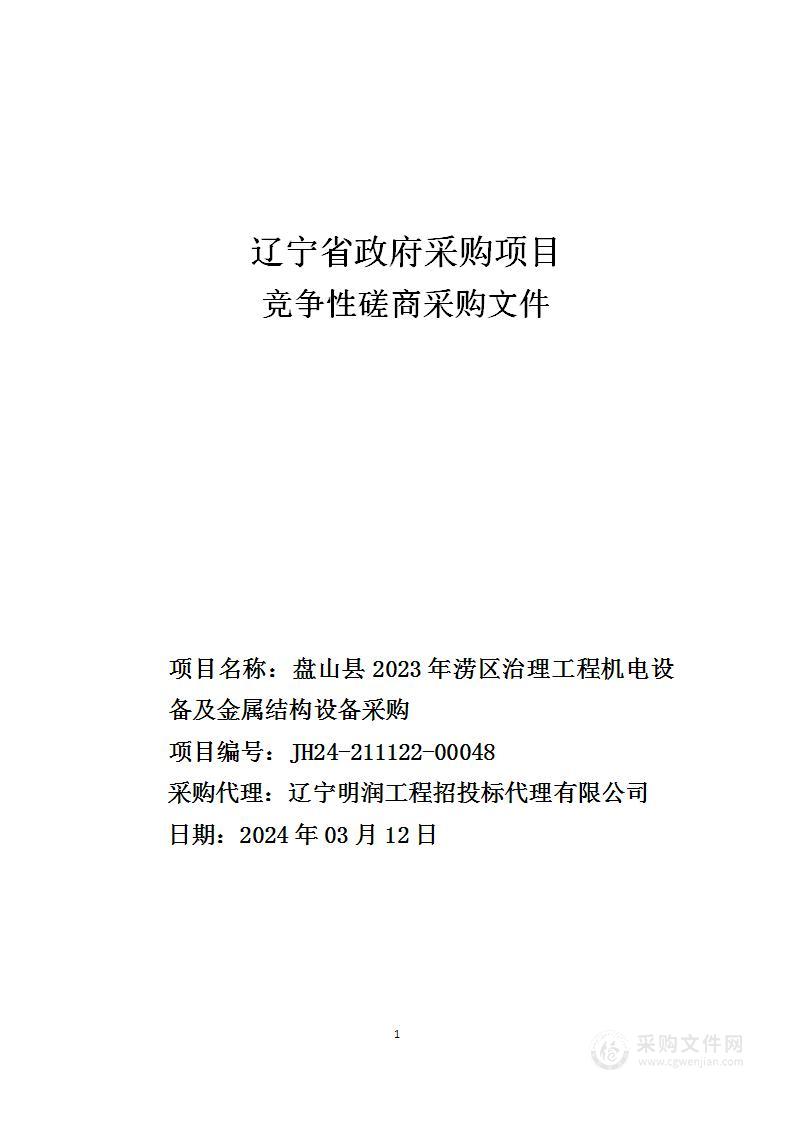 辽宁省政府采购项目
竞争性磋商采购文件

项目名称：盘山县 2023 年涝区治理工程机电设备及金属结构设备采购
项目编号：JH24-211122-00048
采购代理：辽宁明润工程招投标代理有限公司
日期：2024 年 03 月 12 日

1

采购文件网
www.cgwenjian.com